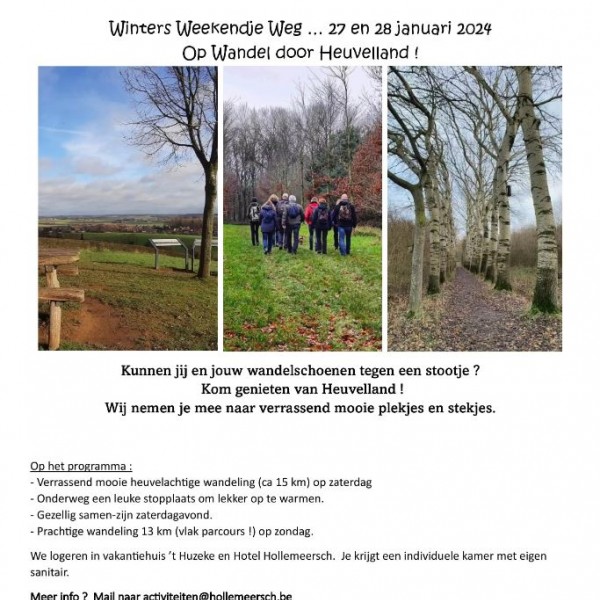 Winters Weekendje Weg … 27 en 28 januari 2024
Op Wandel door Heuvelland !

Kunnen jij en jouw wandelschoenen tegen een stootje ?
Kom genieten van Heuvelland !
Wij nemen je mee naar verrassend mooie plekjes en stekjes.

Op het programma :
- Verrassend mooie heuvelachtige wandeling (ca 15 km) op zaterdag
- Onderweg een leuke stopplaats om lekker op te warmen.
- Gezellig samen-zijn zaterdagavond.
- Prachtige wandeling 13 km (vlak parcours !) op zondag.

We logeren in vakantiehuis 't Huzeke en Hotel Hollemeersch. Je krijgt een individuele kamer met eigen sanitair.

Meer info ? Mail naar activiteiten@hollemeersch.be